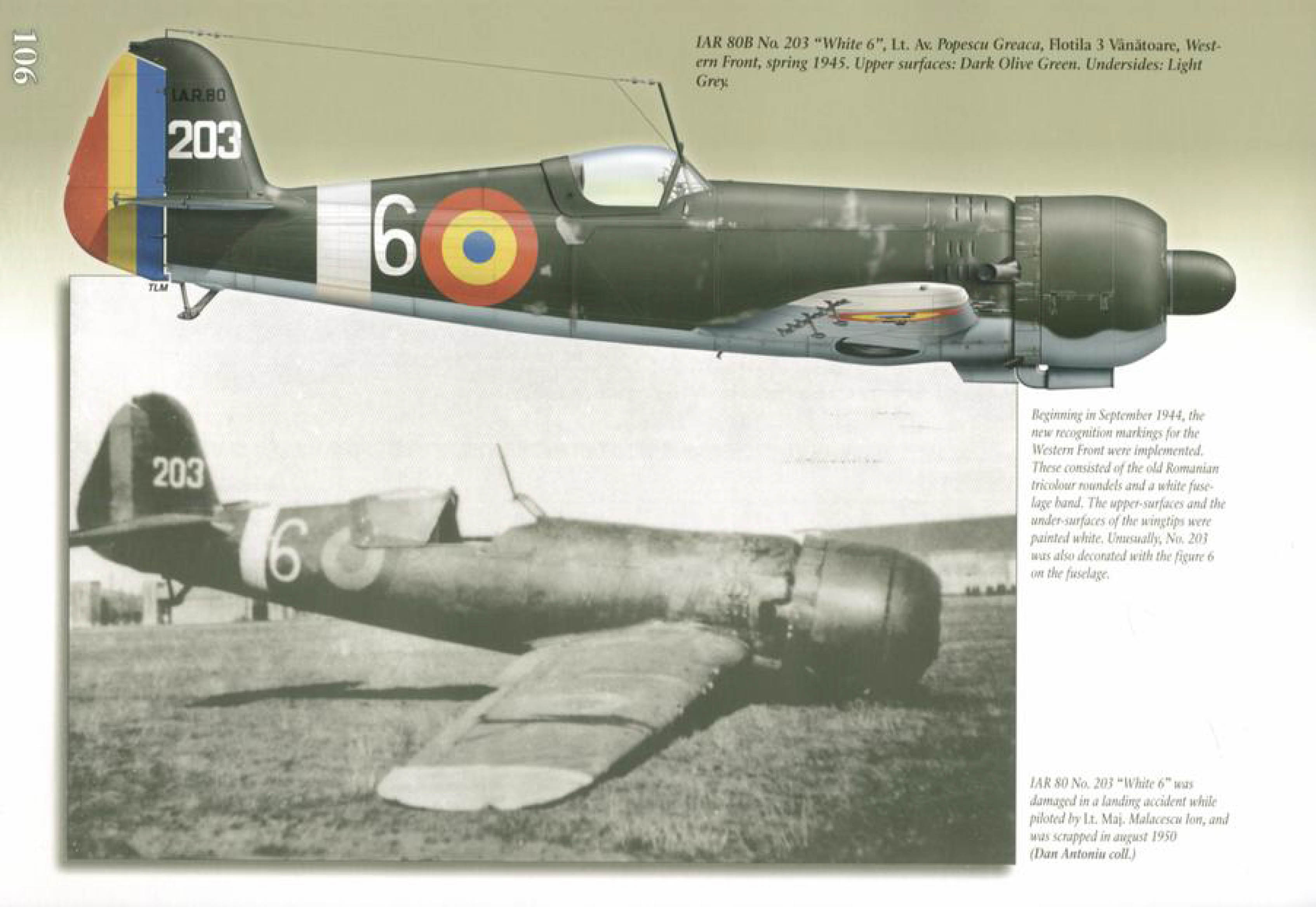 106

IAR 80B No. 203 "White 6", Lt. Av. Popescu Greaca, Flotila 3 Vânătoare, Western Front, spring 1945. Upper surfaces: Dark Olive Green. Undersides: Light Grey.

I.A.R.80

203

6

TLM

203

6

Beginning in September 1944, the new recognition markings for the Western Front were implemented. These consisted of the old Romanian tricolour roundels and a white fuselage band. The upper-surfaces and the under-surfaces of the wingtips were painted white. Unusually, No. 203 was also decorated with the figure 6 on the fuselage.

IAR 80 No. 203 "White 6" was damaged in a landing accident while piloted by Lt. Maj. Malacescu Ion, and was scrapped in august 1950
(Dan Antoniu coll.)